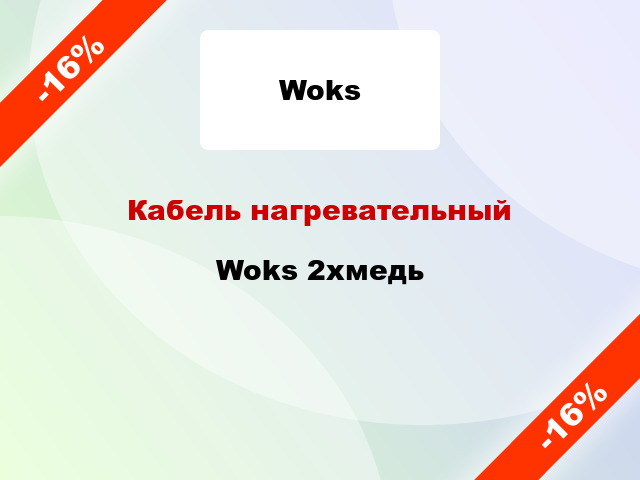 -16%

Woks

Кабель нагревательный

Woks 2хмедь

-16%